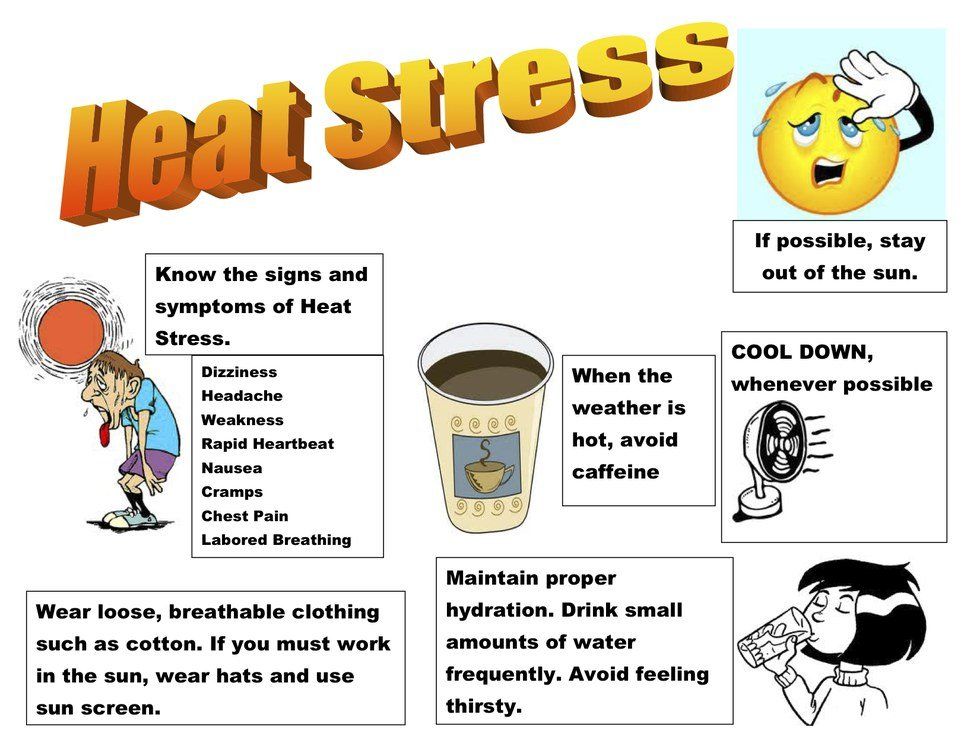 Heat Stress

If possible, stay out of the sun.

Know the signs and symptoms of Heat Stress.

Dizziness
Headache
Weakness
Rapid Heartbeat
Nausea
Cramps
Chest Pain
Labored Breathing

When the weather is hot, avoid caffeine

COOL DOWN, whenever possible

Wear loose, breathable clothing such as cotton. If you must work in the sun, wear hats and use sun screen.

Maintain proper hydration. Drink small amounts of water frequently. Avoid feeling thirsty.